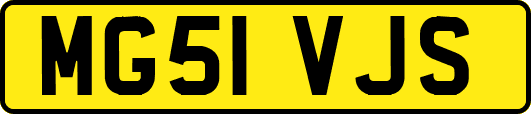 MG51 VJS